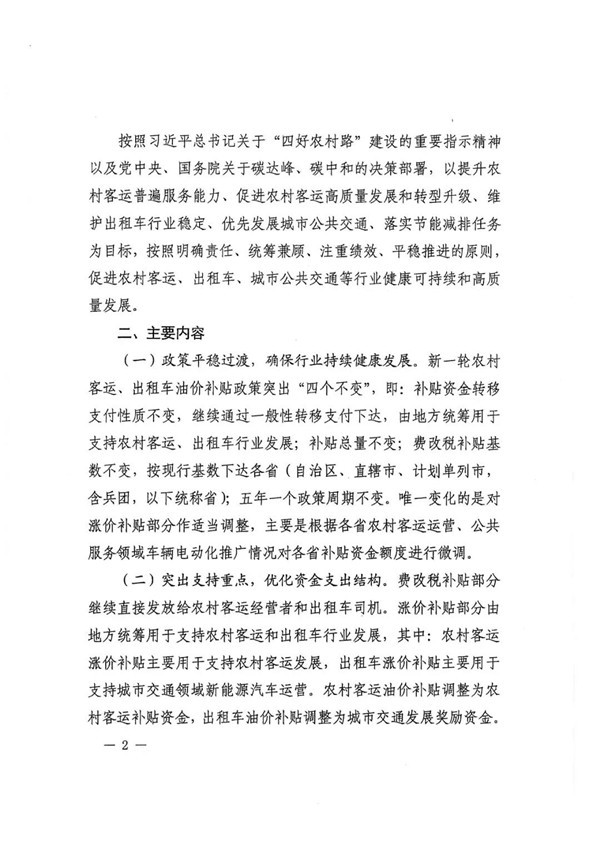 按照习近平总书记关于“四好农村路”建设的重要指示精神以及党中央、国务院关于碳达峰、碳中和的决策部署，以提升农村客运普遍服务能力、促进农村客运高质量发展和转型升级、维护出租车行业稳定、优先发展城市公共交通、落实节能减排任务为目标，按照明确责任、统筹兼顾、注重绩效、平稳推进的原则，促进农村客运、出租车、城市公共交通等行业健康可持续和高质量发展。

二、主要内容

（一）政策平稳过渡，确保行业持续健康发展。新一轮农村客运、出租车油价补贴政策突出“四个不变”，即：补贴资金转移支付性质不变，继续通过一般性转移支付下达，由地方统筹用于支持农村客运、出租车行业发展；补贴总量不变；费改税补贴基数不变，按现行基数下达各省（自治区、直辖市、计划单列市，含兵团，以下统称省）；五年一个政策周期不变。唯一变化的是对涨价补贴部分作适当调整，主要是根据各省农村客运运营、公共服务领域车辆电动化推广情况对各省补贴资金额度进行微调。

（二）突出支持重点，优化资金支出结构。费改税补贴部分继续直接发放给农村客运经营者和出租车司机。涨价补贴部分由地方统筹用于支持农村客运和出租车行业发展，其中：农村客运涨价补贴主要用于支持农村客运发展，出租车涨价补贴主要用于支持城市交通领域新能源汽车运营。农村客运油价补贴调整为农村客运补贴资金，出租车油价补贴调整为城市交通发展奖励资金。

— 2 —